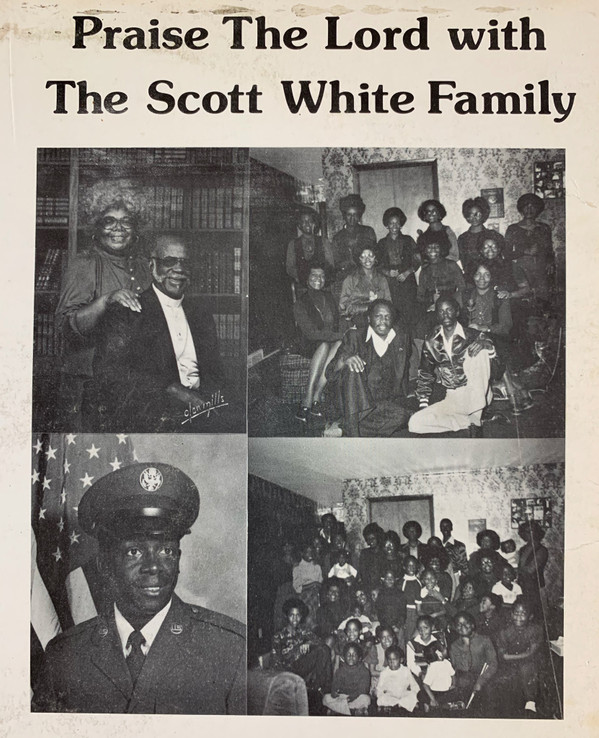 Praise The Lord with
The Scott White Family

olan mills